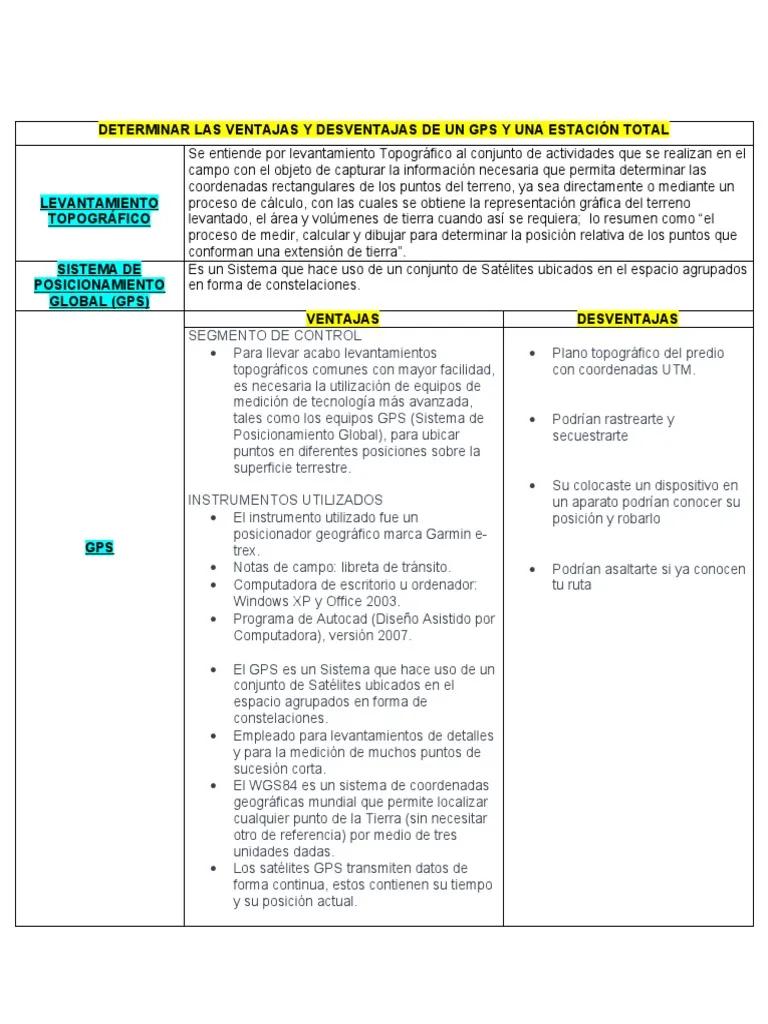 | DETERMINAR LAS VENTAJAS Y DESVENTAJAS DE UN GPS Y UNA ESTACIÓN TOTAL | | |
|---|---|---|
| LEVANTAMIENTO TOPOGRÁFICO | Se entiende por levantamiento Topográfico al conjunto de actividades que se realizan en el campo con el objeto de capturar la información necesaria que permita determinar las coordenadas rectangulares de los puntos del terreno, ya sea directamente o mediante un proceso de cálculo, con las cuales se obtiene la representación gráfica del terreno levantado, el área y volúmenes de tierra cuando así se requiera; lo resumen como "el proceso de medir, calcular y dibujar para determinar la posición relativa de los puntos que conforman una extensión de tierra". | |
| SISTEMA DE POSICIONAMIENTO GLOBAL (GPS) | Es un Sistema que hace uso de un conjunto de Satélites ubicados en el espacio agrupados en forma de constelaciones. | |
| | VENTAJAS | DESVENTAJAS |
| GPS | SEGMENTO DE CONTROL • Para llevar acabo levantamientos topográficos comunes con mayor facilidad, es necesaria la utilización de equipos de medición de tecnología más avanzada, tales como los equipos GPS (Sistema de Posicionamiento Global), para ubicar puntos en diferentes posiciones sobre la superficie terrestre. INSTRUMENTOS UTILIZADOS • El instrumento utilizado fue un posicionador geográfico marca Garmin e-trex. • Notas de campo: libreta de tránsito. • Computadora de escritorio u ordenador: Windows XP y Office 2003. • Programa de Autocad (Diseño Asistido por Computadora), versión 2007. • El GPS es un Sistema que hace uso de un conjunto de Satélites ubicados en el espacio agrupados en forma de constelaciones. • Empleado para levantamientos de detalles y para la medición de muchos puntos de sucesión corta. • El WGS84 es un sistema de coordenadas geográficas mundial que permite localizar cualquier punto de la Tierra (sin necesitar otro de referencia) por medio de tres unidades dadas. • Los satélites GPS transmiten datos de forma continua, estos contienen su tiempo y su posición actual. | • Plano topográfico del predio con coordenadas UTM. • Podrían rastrearte y secuestrarte • Su colocaste un dispositivo en un aparato podrían conocer su posición y robarlo • Podrían asaltarte si ya conocen tu ruta |